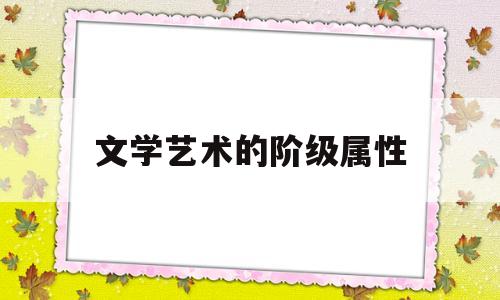 文学艺术的阶级属性